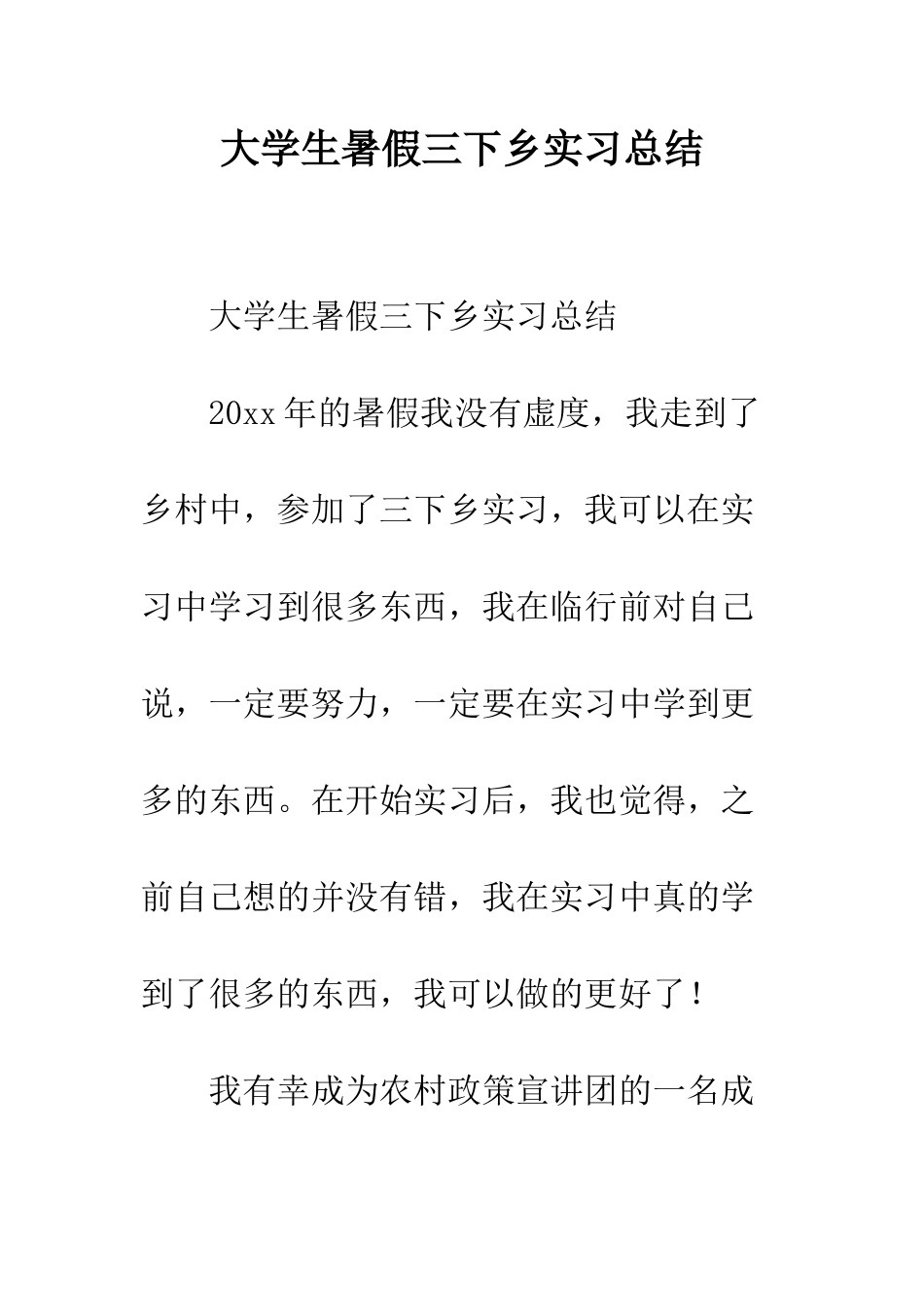 大学生暑假三下乡实习总结

大学生暑假三下乡实习总结

20xx年的暑假我没有虚度，我走到了乡村中，参加了三下乡实习，我可以在实习中学习到很多东西，我在临行前对自己说，一定要努力，一定要在实习中学到更多的东西。在开始实习后，我也觉得，之前自己想的并没有错，我在实习中真的学到了很多的东西，我可以做的更好了！

我有幸成为农村政策宣讲团的一名成